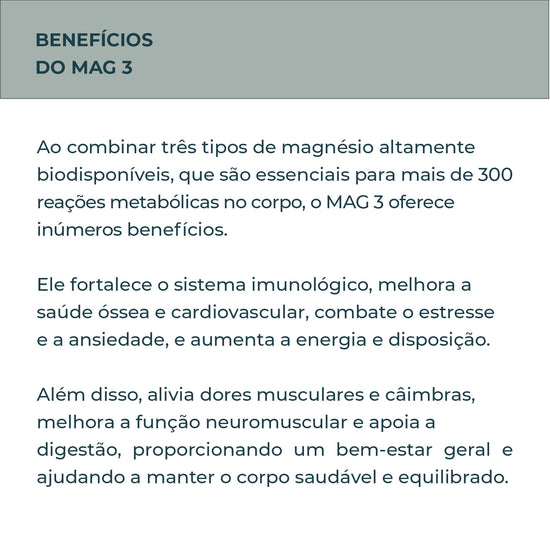 BENEFÍCIOS
DO MAG 3

Ao combinar três tipos de magnésio altamente biodisponíveis, que são essenciais para mais de 300 reações metabólicas no corpo, o MAG 3 oferece inúmeros benefícios.

Ele fortalece o sistema imunológico, melhora a saúde óssea e cardiovascular, combate o estresse e a ansiedade, e aumenta a energia e disposição.

Além disso, alivia dores musculares e câimbras, melhora a função neuromuscular e apoia a digestão, proporcionando um bem-estar geral e ajudando a manter o corpo saudável e equilibrado.